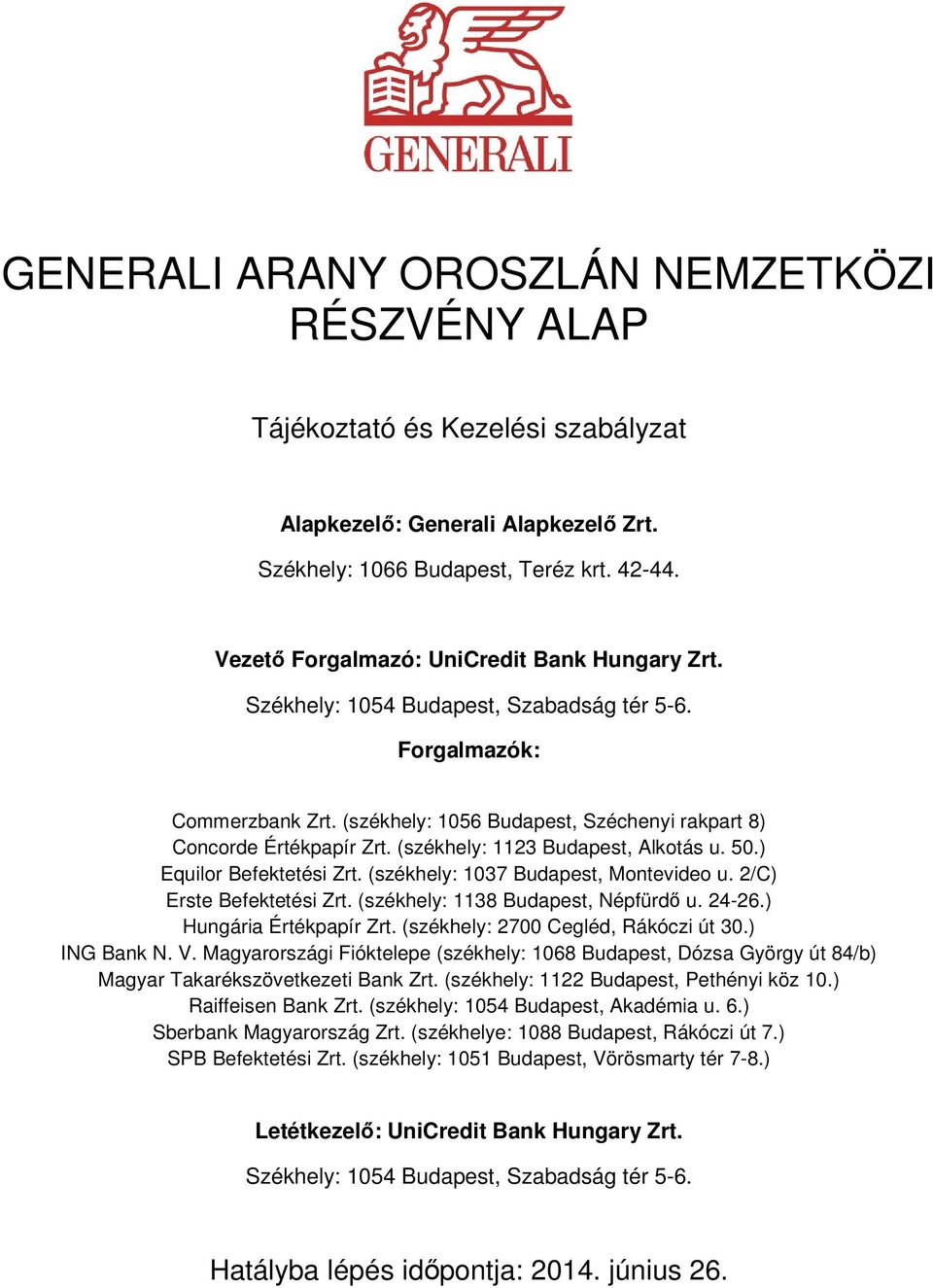 GENERALI

GENERALI ARANY OROSZLÁN NEMZETKÖZI RÉSZVÉNY ALAP

Tájékoztató és Kezelési szabályzat

Alapkezelő: Generali Alapkezelő Zrt.

Székhely: 1066 Budapest, Teréz krt. 42-44.

Vezető Forgalmazó: UniCredit Bank Hungary Zrt.

Székhely: 1054 Budapest, Szabadság tér 5-6.

Forgalmazók:

Commerzbank Zrt. (székhely: 1056 Budapest, Széchenyi rakpart 8)
Concorde Értékpapír Zrt. (székhely: 1123 Budapest, Alkotás u. 50.)
Equilor Befektetési Zrt. (székhely: 1037 Budapest, Montevideo u. 2/C)
Erste Befektetési Zrt. (székhely: 1138 Budapest, Népfürdő u. 24-26.)
Hungária Értékpapír Zrt. (székhely: 2700 Cegléd, Rákóczi út 30.)
ING Bank N. V. Magyarországi Fióktelepe (székhely: 1068 Budapest, Dózsa György út 84/b)
Magyar Takarékszövetkezeti Bank Zrt. (székhely: 1122 Budapest, Pethényi köz 10.)
Raiffeisen Bank Zrt. (székhely: 1054 Budapest, Akadémia u. 6.)
Sberbank Magyarország Zrt. (székhelye: 1088 Budapest, Rákóczi út 7.)
SPB Befektetési Zrt. (székhely: 1051 Budapest, Vörösmarty tér 7-8.)

Letétkezelő: UniCredit Bank Hungary Zrt.

Székhely: 1054 Budapest, Szabadság tér 5-6.

Hatályba lépés időpontja: 2014. június 26.